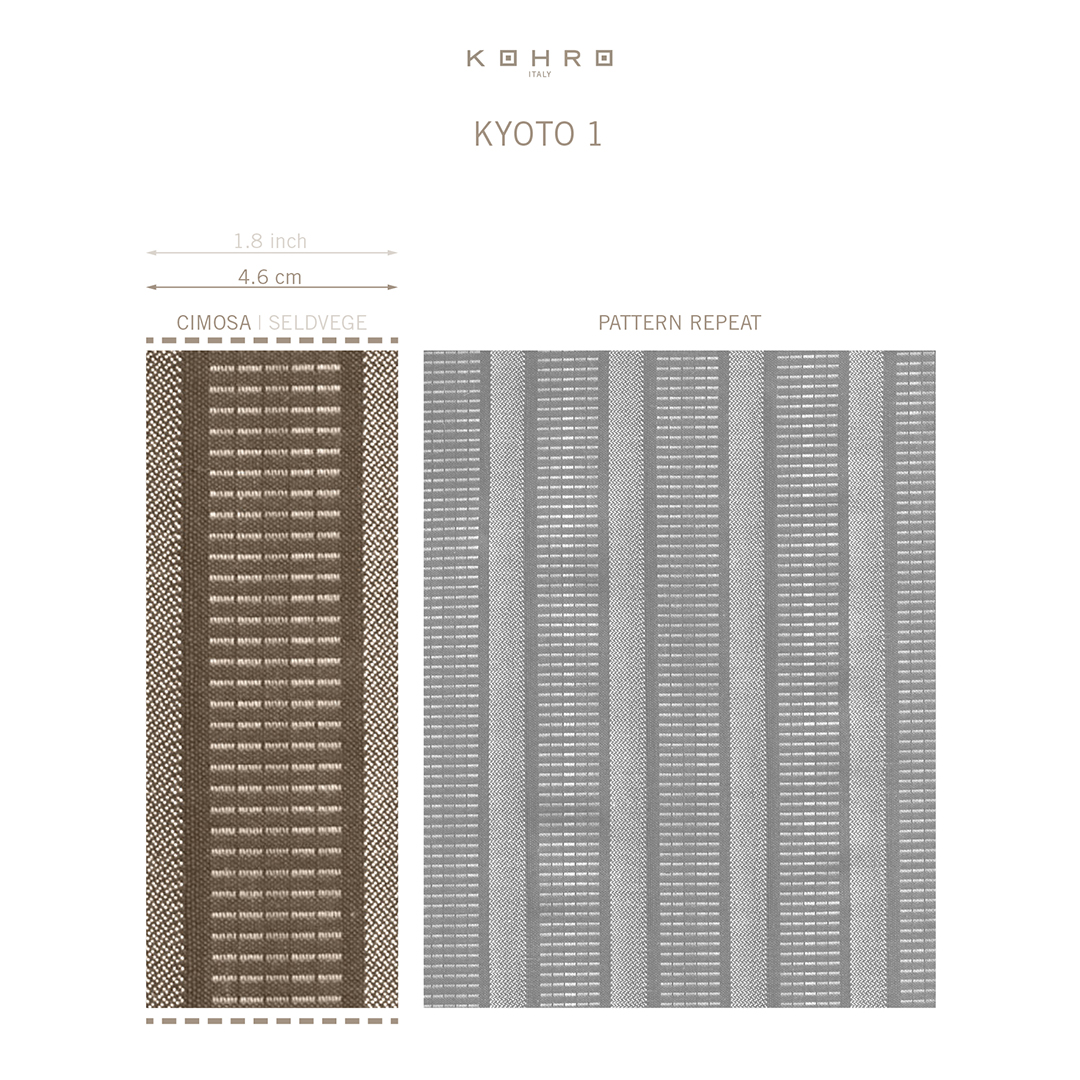 KOHRO
ITALY

KYOTO 1

1.8 inch
4.6 cm

CIMOSA | SELDVEGE

PATTERN REPEAT